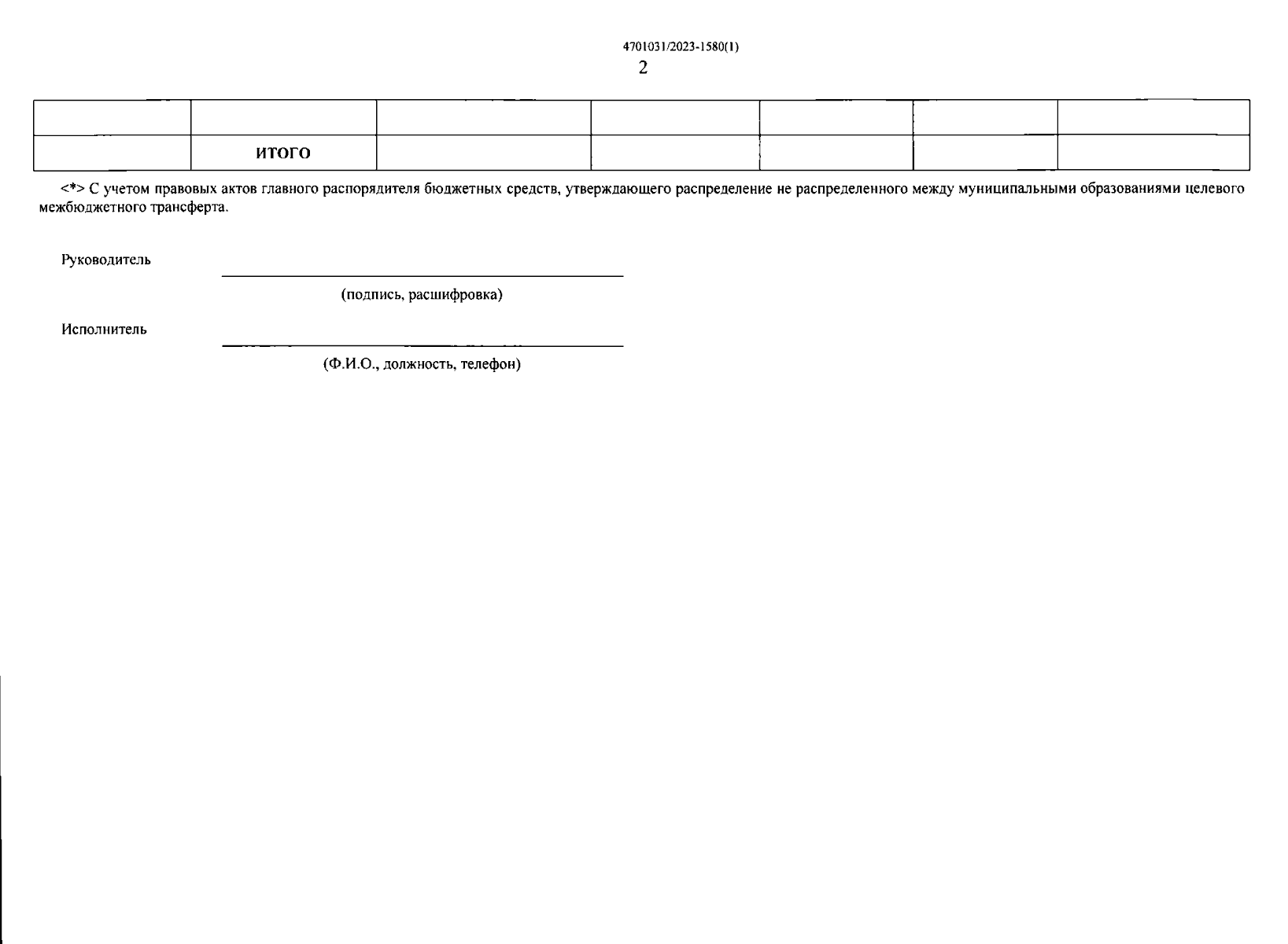 4701031/2023-1580(1)

2

| | | | | | | |
|---|---|---|---|---|---|---|
| | | | | | | |
| | ИТОГО | | | | | |

<*> С учетом правовых актов главного распорядителя бюджетных средств, утверждающего распределение не распределенного между муниципальными образованиями целевого межбюджетного трансферта.

Руководитель

(подпись, расшифровка)

Исполнитель

(Ф.И.О., должность, телефон)